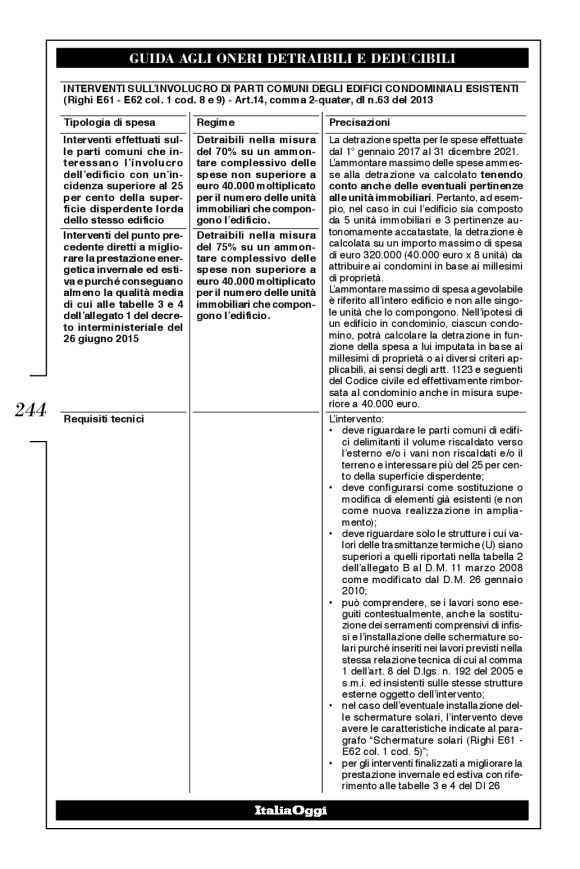 GUIDA AGLI ONERI DETRAIBILI E DEDUCIBILI

INTERVENTI SULL'INVOLUCRO DI PARTI COMUNI DEGLI EDIFICI CONDOMINIALI ESISTENTI (Righi E61 - E62 col. 1 cod. 8 e 9) - Art.14, comma 2-quater, dl n.63 del 2013

| Tipologia di spesa | Regime | Precisazioni |
|---|---|---|
| Interventi effettuati sulle parti comuni che interessano l'involucro dell'edificio con un'incidenza superiore al 25 per cento della superficie disperdente lorda dello stesso edificio | Detraibili nella misura del 70% su un ammontare complessivo delle spese non superiore a euro 40.000 moltiplicato per il numero delle unità immobiliari che compongono l'edificio. | La detrazione spetta per le spese effettuate dal 1° gennaio 2017 al 31 dicembre 2021. L'ammontare massimo delle spese ammesse alla detrazione va calcolato tenendo conto anche delle eventuali pertinenze alle unità immobiliari. Pertanto, ad esempio, nel caso in cui l'edificio sia composto da 5 unità immobiliari e 3 pertinenze autonomamente accatastate, la detrazione è calcolata su un importo massimo di spesa di euro 320.000 (40.000 euro x 8 unità) da attribuire ai condomini in base ai millesimi di proprietà. L'ammontare massimo di spesa agevolabile è riferito all'intero edificio e non alle singole unità che lo compongono. Nell'ipotesi di un edificio in condominio, ciascun condomino, potrà calcolare la detrazione in funzione della spesa a lui imputata in base ai millesimi di proprietà o ai diversi criteri applicabili, ai sensi degli artt. 1123 e seguenti del Codice civile ed effettivamente rimborsata al condominio anche in misura superiore a 40.000 euro. |
| Interventi del punto precedente diretti a migliorare la prestazione energetica invernale ed estiva e purché conseguano almeno la qualità media di cui alle tabelle 3 e 4 dell'allegato 1 del decreto interministeriale del 26 giugno 2015 | Detraibili nella misura del 75% su un ammontare complessivo delle spese non superiore a euro 40.000 moltiplicato per il numero delle unità immobiliari che compongono l'edificio. | |
| Requisiti tecnici | | L'intervento: • deve riguardare le parti comuni di edifici delimitanti il volume riscaldato verso l'esterno e/o i vani non riscaldati e/o il terreno e interessare più del 25 per cento della superficie disperdente; • deve configurarsi come sostituzione o modifica di elementi già esistenti (e non come nuova realizzazione in ampliamento); • deve riguardare solo le strutture i cui valori delle trasmittanze termiche (U) siano superiori a quelli riportati nella tabella 2 dell'allegato B al D.M. 11 marzo 2008 come modificato dal D.M. 26 gennaio 2010; • può comprendere, se i lavori sono eseguiti contestualmente, anche la sostituzione dei serramenti comprensivi di infissi e l'installazione delle schermature solari purché inseriti nei lavori previsti nella stessa relazione tecnica di cui al comma 1 dell'art. 8 del D.lgs. n. 192 del 2005 e s.m.i. ed insistenti sulle stesse strutture esterne oggetto dell'intervento; • nel caso dell'eventuale installazione delle schermature solari, l'intervento deve avere le caratteristiche indicate al paragrafo "Schermature solari (Righi E61 - E62 col. 1 cod. 5)"; • per gli interventi finalizzati a migliorare la prestazione invernale ed estiva con riferimento alle tabelle 3 e 4 del DI 26 |

244

ItaliaOggi